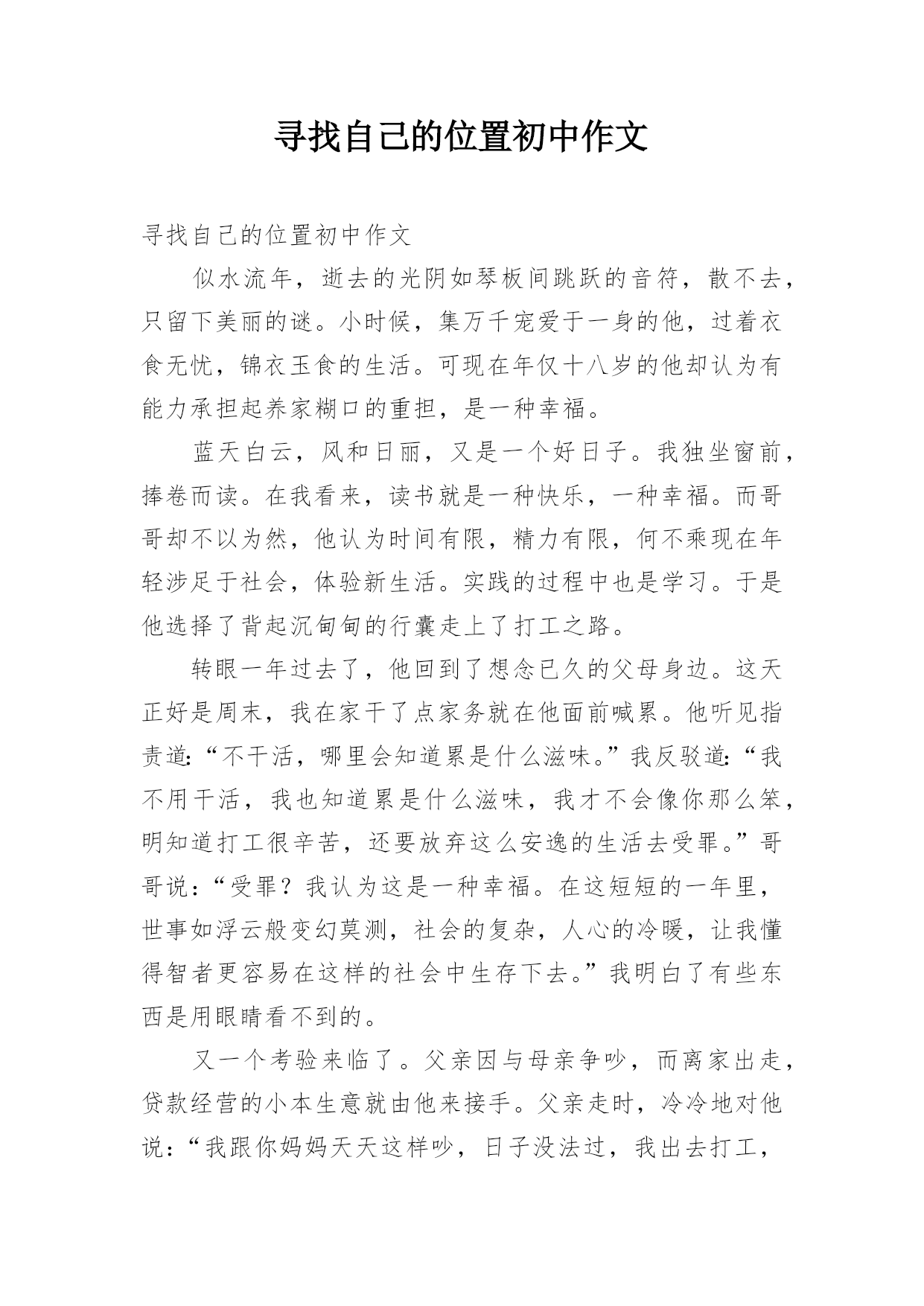 寻找自己的位置初中作文

寻找自己的位置初中作文

似水流年，逝去的光阴如琴板间跳跃的音符，散不去，只留下美丽的谜。小时候，集万千宠爱于一身的他，过着衣食无忧，锦衣玉食的生活。可现在年仅十八岁的他却认为有能力承担起养家糊口的重担，是一种幸福。

蓝天白云，风和日丽，又是一个好日子。我独坐窗前，捧卷而读。在我看来，读书就是一种快乐，一种幸福。而哥哥却不以为然，他认为时间有限，精力有限，何不乘现在年轻涉足于社会，体验新生活。实践的过程中也是学习。于是他选择了背起沉甸甸的行囊走上了打工之路。

转眼一年过去了，他回到了想念已久的父母身边。这天正好是周末，我在家干了点家务就在他面前喊累。他听见指责道:“不干活，哪里会知道累是什么滋味。”我反驳道:“我不用干活，我也知道累是什么滋味，我才不会像你那么笨，明知道打工很辛苦，还要放弃这么安逸的生活去受罪。”哥哥说:“受罪？我认为这是一种幸福。在这短短的一年里，世事如浮云般变幻莫测，社会的复杂，人心的冷暖，让我懂得智者更容易在这样的社会中生存下去。”我明白了有些东西是用眼睛看不到的。

又一个考验来临了。父亲因与母亲争吵，而离家出走，贷款经营的小本生意就由他来接手。父亲走时，冷冷地对他说:“我跟你妈妈天天这样吵，日子没法过，我出去打工，